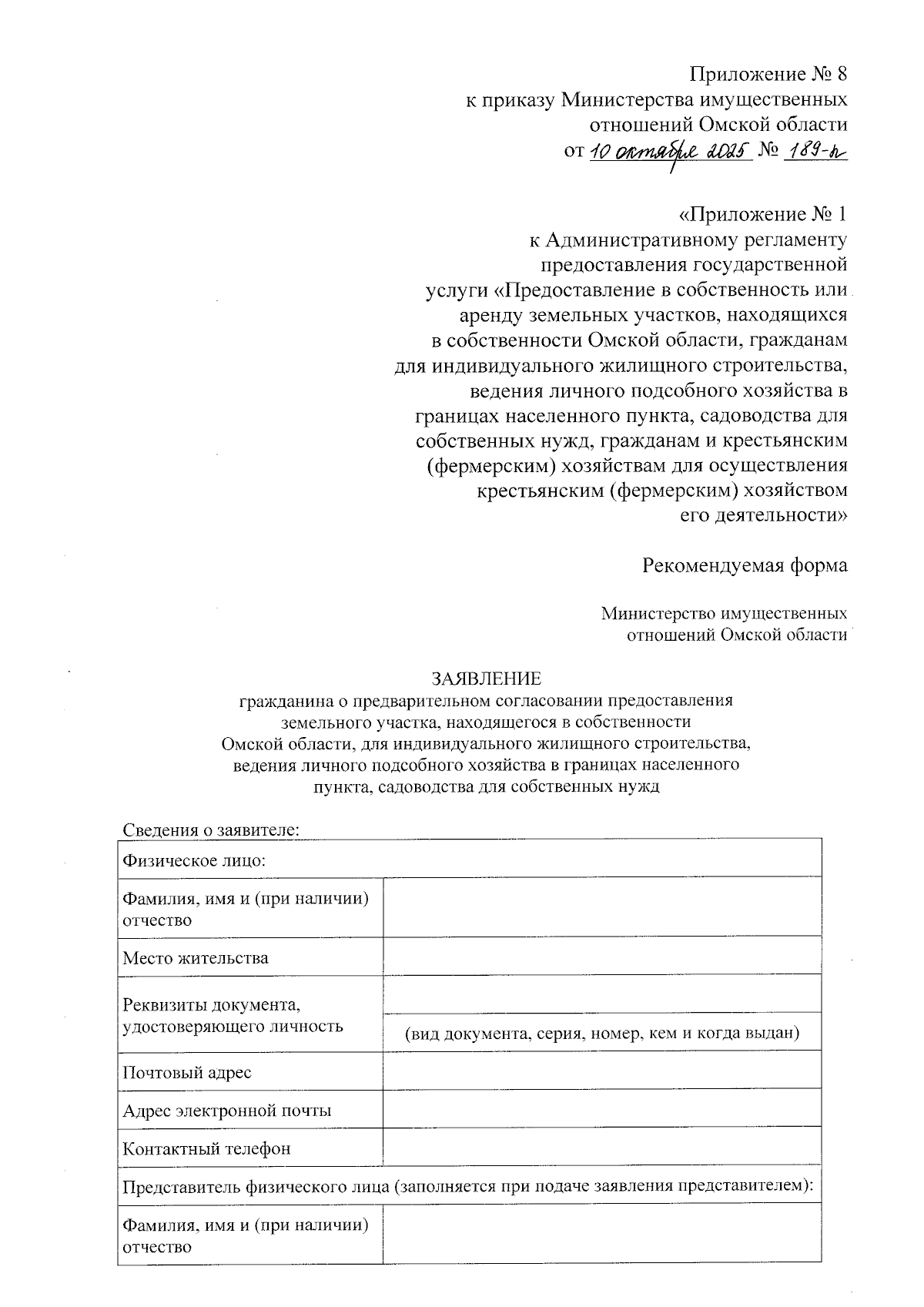 Приложение № 8
к приказу Министерства имущественных отношений Омской области
от 10 октября 2025 № 189-п

«Приложение № 1
к Административному регламенту предоставления государственной услуги «Предоставление в собственность или аренду земельных участков, находящихся в собственности Омской области, гражданам для индивидуального жилищного строительства, ведения личного подсобного хозяйства в границах населенного пункта, садоводства для собственных нужд, гражданам и крестьянским (фермерским) хозяйствам для осуществления крестьянским (фермерским) хозяйством его деятельности»

Рекомендуемая форма

Министерство имущественных отношений Омской области

ЗАЯВЛЕНИЕ
гражданина о предварительном согласовании предоставления земельного участка, находящегося в собственности Омской области, для индивидуального жилищного строительства, ведения личного подсобного хозяйства в границах населенного пункта, садоводства для собственных нужд

Сведения о заявителе:

| Физическое лицо: | |
|---|---|
| Фамилия, имя и (при наличии) отчество | |
| Место жительства | |
| Реквизиты документа, удостоверяющего личность | (вид документа, серия, номер, кем и когда выдан) |
| Почтовый адрес | |
| Адрес электронной почты | |
| Контактный телефон | |
| Представитель физического лица (заполняется при подаче заявления представителем): | |
| Фамилия, имя и (при наличии) отчество | |